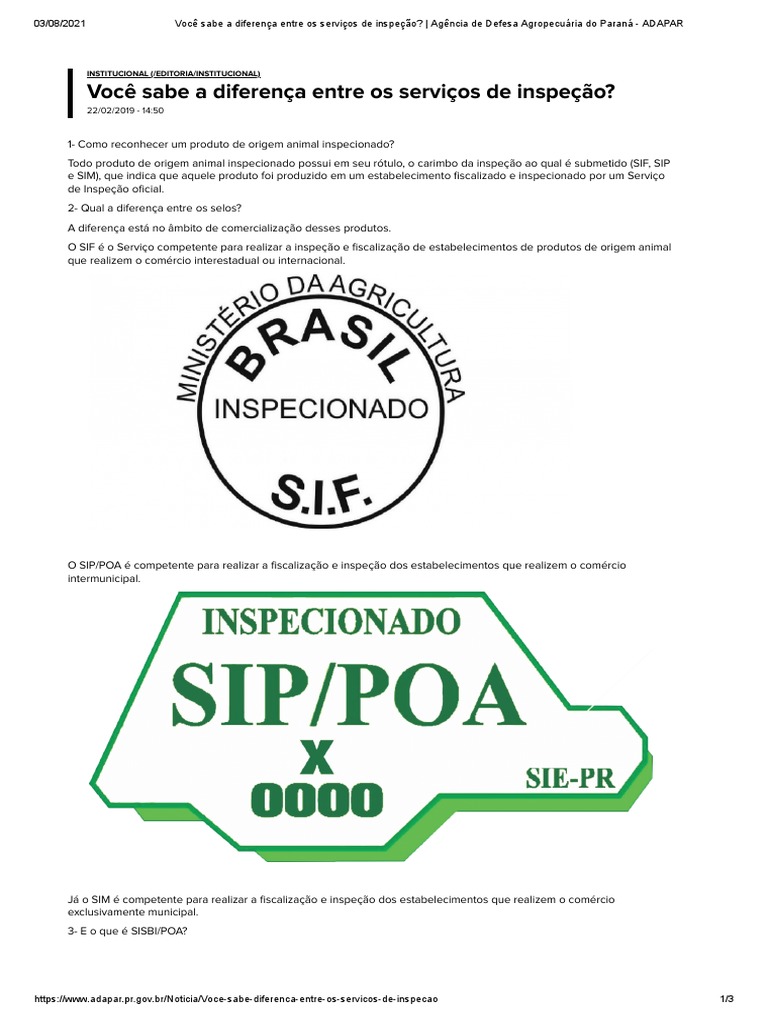 03/08/2021 Você sabe a diferença entre os serviços de inspeção? | Agência de Defesa Agropecuária do Paraná - ADAPAR

INSTITUCIONAL (/EDITORIA/INSTITUCIONAL)

Você sabe a diferença entre os serviços de inspeção?

22/02/2019 - 14:50

1- Como reconhecer um produto de origem animal inspecionado?

Todo produto de origem animal inspecionado possui em seu rótulo, o carimbo da inspeção ao qual é submetido (SIF, SIP e SIM), que indica que aquele produto foi produzido em um estabelecimento fiscalizado e inspecionado por um Serviço de Inspeção oficial.

2- Qual a diferença entre os selos?

A diferença está no âmbito de comercialização desses produtos.

O SIF é o Serviço competente para realizar a inspeção e fiscalização de estabelecimentos de produtos de origem animal que realizem o comércio interestadual ou internacional.

MINISTÉRIO DA AGRICULTURA
BRASIL
INSPECIONADO
S.I.F.

O SIP/POA é competente para realizar a fiscalização e inspeção dos estabelecimentos que realizem o comércio intermunicipal.

INSPECIONADO
SIP/POA
X
0000
SIE-PR

Já o SIM é competente para realizar a fiscalização e inspeção dos estabelecimentos que realizem o comércio exclusivamente municipal.

3- E o que é SISBI/POA?

https://www.adapar.pr.gov.br/Noticia/Voce-sabe-diferenca-entre-os-servicos-de-inspecao 1/3